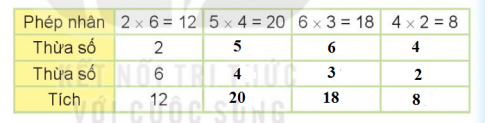 | Phép nhân | $2 \times 6 = 12$ | $5 \times 4 = 20$ | $6 \times 3 = 18$ | $4 \times 2 = 8$ |
|---|---|---|---|---|
| Thừa số | 2 | 5 | 6 | 4 |
| Thừa số | 6 | 4 | 3 | 2 |
| Tích | 12 | 20 | 18 | 8 |

KẾT NỐI TRI THỨC
VỚI CUỘC SỐNG